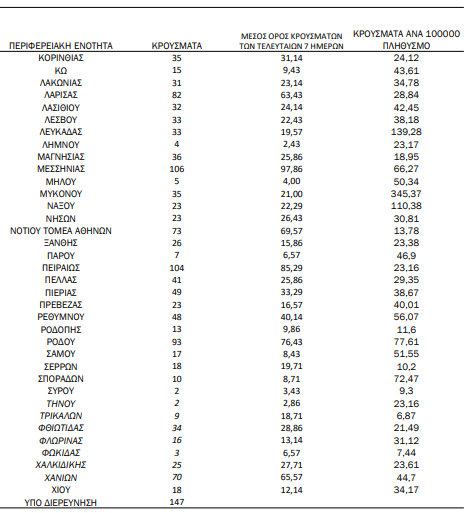 | ΠΕΡΙΦΕΡΕΙΑΚΗ ΕΝΟΤΗΤΑ | ΚΡΟΥΣΜΑΤΑ | ΜΕΣΟΣ ΟΡΟΣ ΚΡΟΥΣΜΑΤΩΝ ΤΩΝ ΤΕΛΕΥΤΑΙΩΝ 7 ΗΜΕΡΩΝ | ΚΡΟΥΣΜΑΤΑ ΑΝΑ 100000 ΠΛΗΘΥΣΜΟ |
|---|---|---|---|
| ΚΟΡΙΝΘΙΑΣ | 35 | 31,14 | 24,12 |
| ΚΩ | 15 | 9,43 | 43,61 |
| ΛΑΚΩΝΙΑΣ | 31 | 23,14 | 34,78 |
| ΛΑΡΙΣΑΣ | 82 | 63,43 | 28,84 |
| ΛΑΣΙΘΙΟΥ | 32 | 24,14 | 42,45 |
| ΛΕΣΒΟΥ | 33 | 22,43 | 38,18 |
| ΛΕΥΚΑΔΑΣ | 33 | 19,57 | 139,28 |
| ΛΗΜΝΟΥ | 4 | 2,43 | 23,17 |
| ΜΑΓΝΗΣΙΑΣ | 36 | 25,86 | 18,95 |
| ΜΕΣΣΗΝΙΑΣ | 106 | 97,86 | 66,27 |
| ΜΗΛΟΥ | 5 | 4,00 | 50,34 |
| ΜΥΚΟΝΟΥ | 35 | 21,00 | 345,37 |
| ΝΑΞΟΥ | 23 | 22,29 | 110,38 |
| ΝΗΣΩΝ | 23 | 26,43 | 30,81 |
| ΝΟΤΙΟΥ ΤΟΜΕΑ ΑΘΗΝΩΝ | 73 | 69,57 | 13,78 |
| ΞΑΝΘΗΣ | 26 | 15,86 | 23,38 |
| ΠΑΡΟΥ | 7 | 6,57 | 46,9 |
| ΠΕΙΡΑΙΩΣ | 104 | 85,29 | 23,16 |
| ΠΕΛΛΑΣ | 41 | 25,86 | 29,35 |
| ΠΙΕΡΙΑΣ | 49 | 33,29 | 38,67 |
| ΠΡΕΒΕΖΑΣ | 23 | 16,57 | 40,01 |
| ΡΕΘΥΜΝΟΥ | 48 | 40,14 | 56,07 |
| ΡΟΔΟΠΗΣ | 13 | 9,86 | 11,6 |
| ΡΟΔΟΥ | 93 | 76,43 | 77,61 |
| ΣΑΜΟΥ | 17 | 8,43 | 51,55 |
| ΣΕΡΡΩΝ | 18 | 19,71 | 10,2 |
| ΣΠΟΡΑΔΩΝ | 10 | 8,71 | 72,47 |
| ΣΥΡΟΥ | 2 | 3,43 | 9,3 |
| ΤΗΝΟΥ | 2 | 2,86 | 23,16 |
| ΤΡΙΚΑΛΩΝ | 9 | 18,71 | 6,87 |
| ΦΘΙΩΤΙΔΑΣ | 34 | 28,86 | 21,49 |
| ΦΛΩΡΙΝΑΣ | 16 | 13,14 | 31,12 |
| ΦΩΚΙΔΑΣ | 3 | 6,57 | 7,44 |
| ΧΑΛΚΙΔΙΚΗΣ | 25 | 27,71 | 23,61 |
| ΧΑΝΙΩΝ | 70 | 65,57 | 44,7 |
| ΧΙΟΥ | 18 | 12,14 | 34,17 |
| ΥΠΟ ΔΙΕΡΕΥΝΗΣΗ | 147 | | |